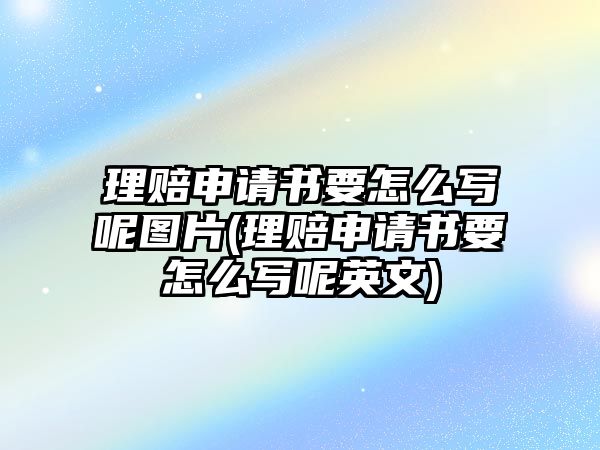 理赔申请书要怎么写呢图片(理赔申请书要怎么写呢英文)